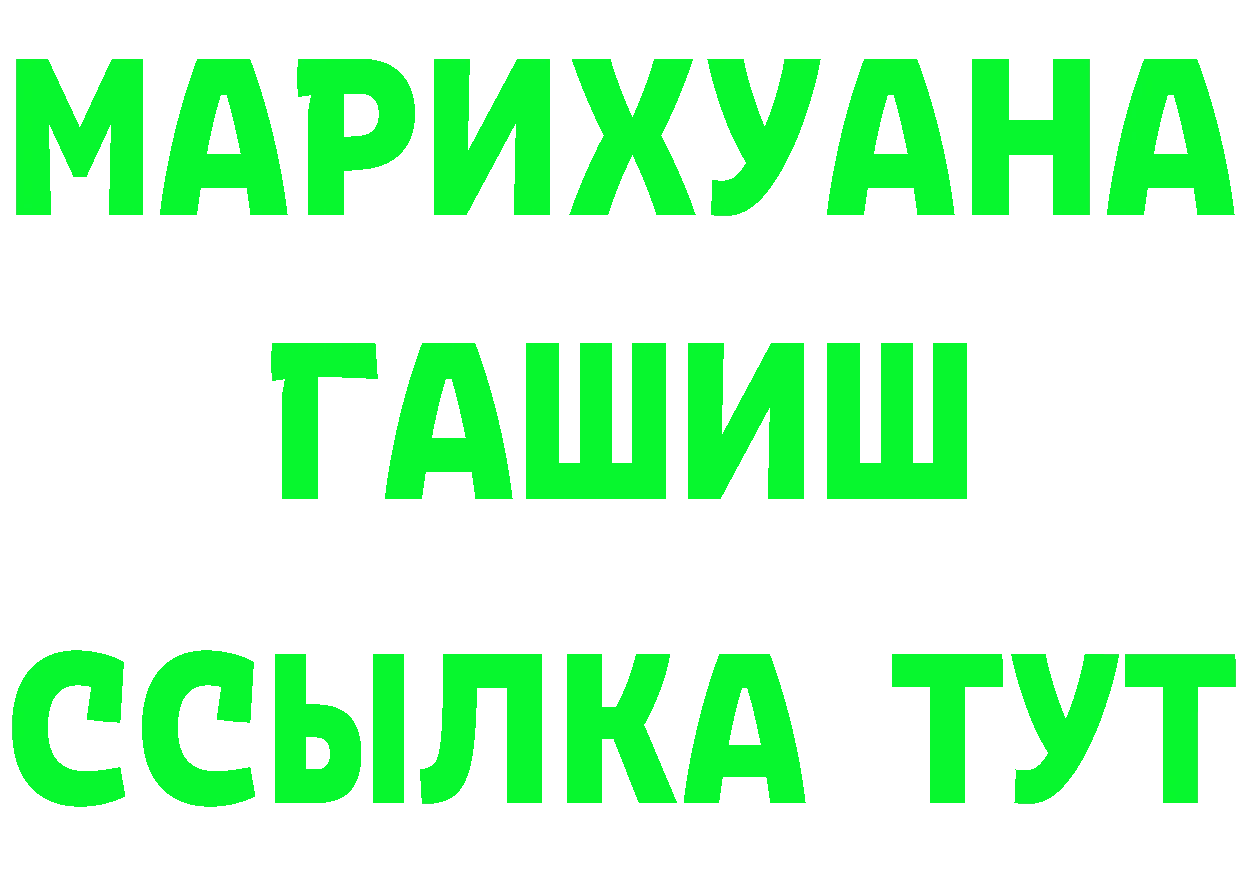 МАРИХУАНА
ГАШИШ
ССЫЛКА ТУТ